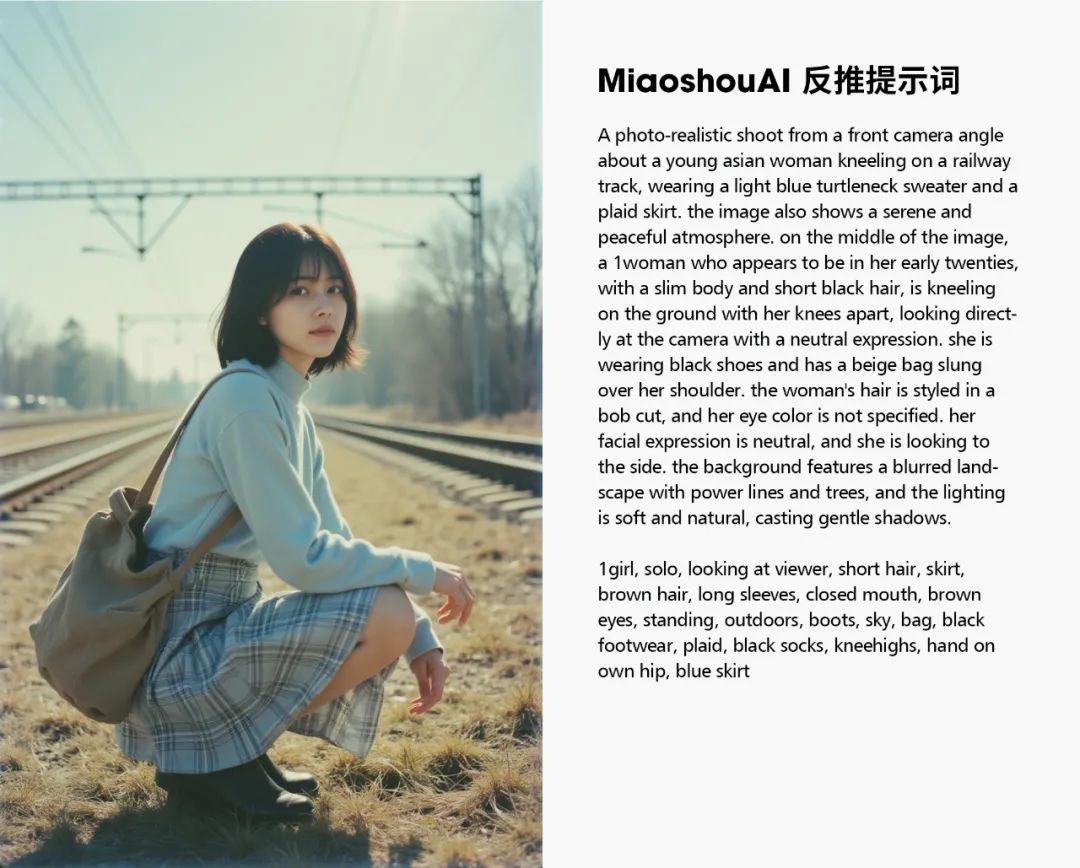 MiaoshouAI 反推提示词

A photo-realistic shoot from a front camera angle about a young asian woman kneeling on a railway track, wearing a light blue turtleneck sweater and a plaid skirt. the image also shows a serene and peaceful atmosphere. on the middle of the image, a 1woman who appears to be in her early twenties, with a slim body and short black hair, is kneeling on the ground with her knees apart, looking directly at the camera with a neutral expression. she is wearing black shoes and has a beige bag slung over her shoulder. the woman's hair is styled in a bob cut, and her eye color is not specified. her facial expression is neutral, and she is looking to the side. the background features a blurred landscape with power lines and trees, and the lighting is soft and natural, casting gentle shadows.

1girl, solo, looking at viewer, short hair, skirt, brown hair, long sleeves, closed mouth, brown eyes, standing, outdoors, boots, sky, bag, black footwear, plaid, black socks, kneehighs, hand on own hip, blue skirt